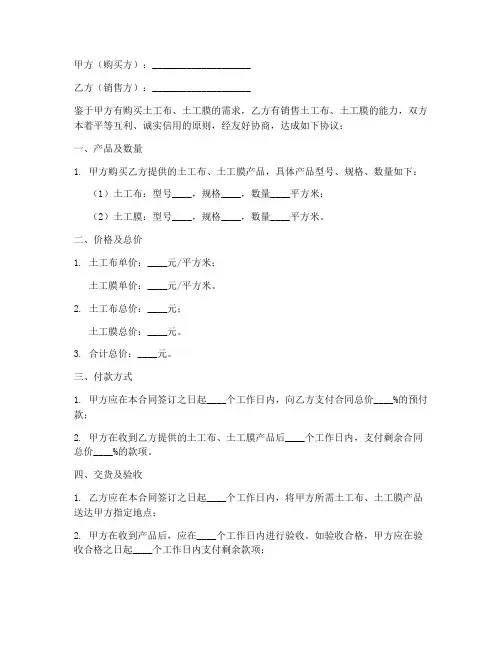 甲方（购买方）：____________________

乙方（销售方）：____________________

鉴于甲方有购买土工布、土工膜的需求，乙方有销售土工布、土工膜的能力，双方本着平等互利、诚实信用的原则，经友好协商，达成如下协议：

一、产品及数量

1. 甲方购买乙方提供的土工布、土工膜产品，具体产品型号、规格、数量如下：

（1）土工布：型号____，规格____，数量____平方米；

（2）土工膜：型号____，规格____，数量____平方米。

二、价格及总价

1. 土工布单价：____元/平方米；

土工膜单价：____元/平方米。

2. 土工布总价：____元；

土工膜总价：____元。

3. 合计总价：____元。

三、付款方式

1. 甲方应在本合同签订之日起____个工作日内，向乙方支付合同总价____%的预付款；

2. 甲方在收到乙方提供的土工布、土工膜产品后____个工作日内，支付剩余合同总价____%的款项。

四、交货及验收

1. 乙方应在本合同签订之日起____个工作日内，将甲方所需土工布、土工膜产品送达甲方指定地点；

2. 甲方在收到产品后，应在____个工作日内进行验收。如验收合格，甲方应在验收合格之日起____个工作日内支付剩余款项；